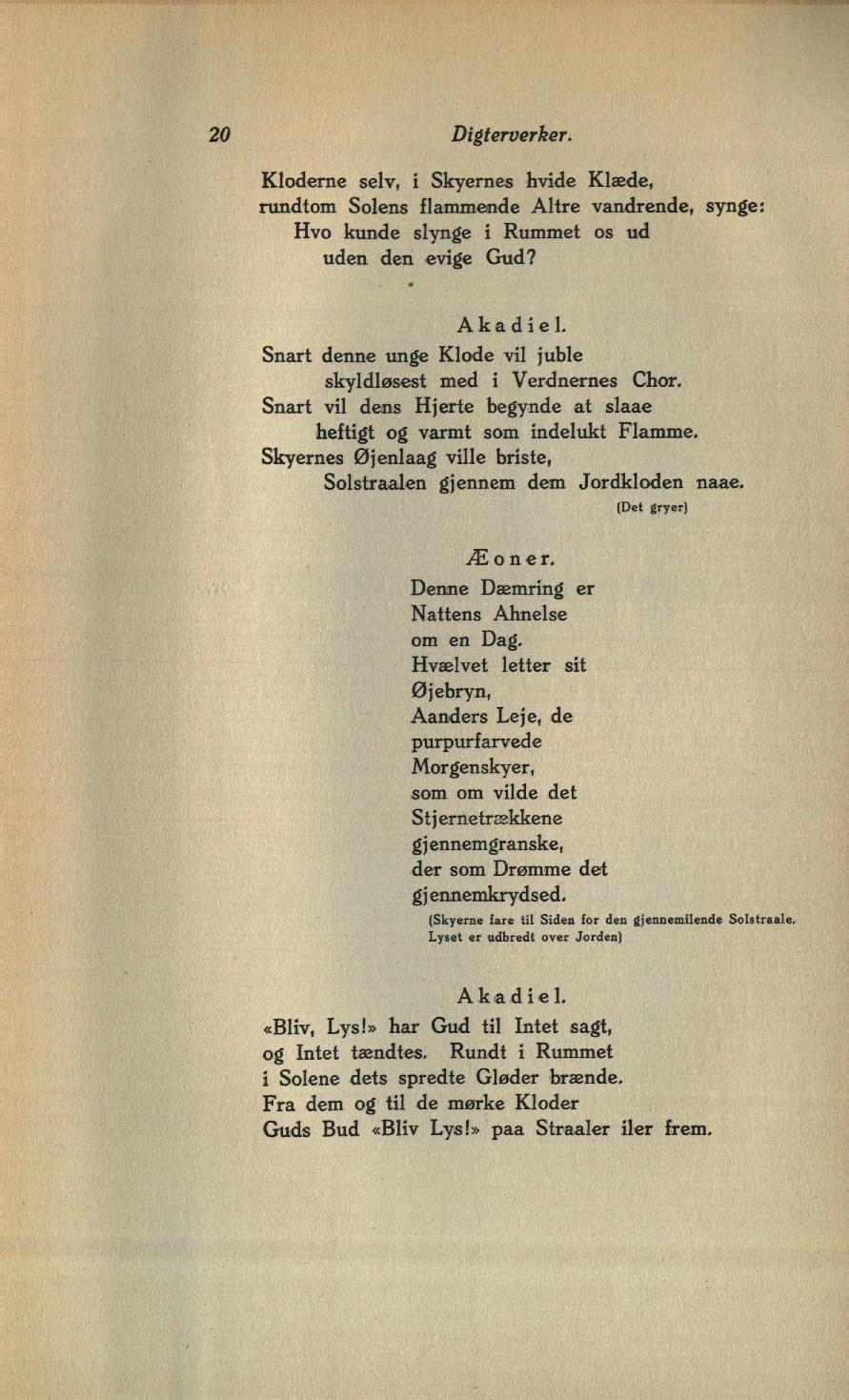 20 Digterverker.

Kloderne selv, i Skyernes hvide Klæde,
rundtom Solens flammende Altre vandrende, synge:
Hvo kunde slynge i Rummet os ud
uden den evige Gud?

Akadiel.
Snart denne unge Klode vil juble
skyldløsest med i Verdnernes Chor.
Snart vil dens Hjerte begynde at slaae
heftigt og varmt som indelukt Flamme.
Skyernes Øjenlaag ville briste,
Solstraalen gjennem dem Jordkloden naae.
(Det gryer)

Æoner.
Denne Dæmring er
Nattens Ahnelse
om en Dag.
Hvælvet letter sit
Øjebryn,
Aanders Leje, de
purpurfarvede
Morgenskyer,
som om vilde det
Stjernetrækkene
gjennemgranske,
der som Drømme det
gjennemkrydsed.
(Skyerne fare til Siden for den gjennemilende Solstraale. Lyset er udbredt over Jorden)

Akadiel.
«Bliv, Lys!» har Gud til Intet sagt,
og Intet tændtes. Rundt i Rummet
i Solene dets spredte Gløder brænde.
Fra dem og til de mørke Kloder
Guds Bud «Bliv Lys!» paa Straaler iler frem.